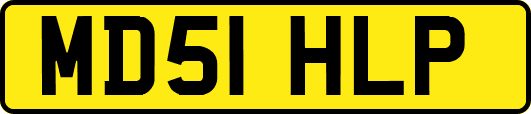 MD51 HLP